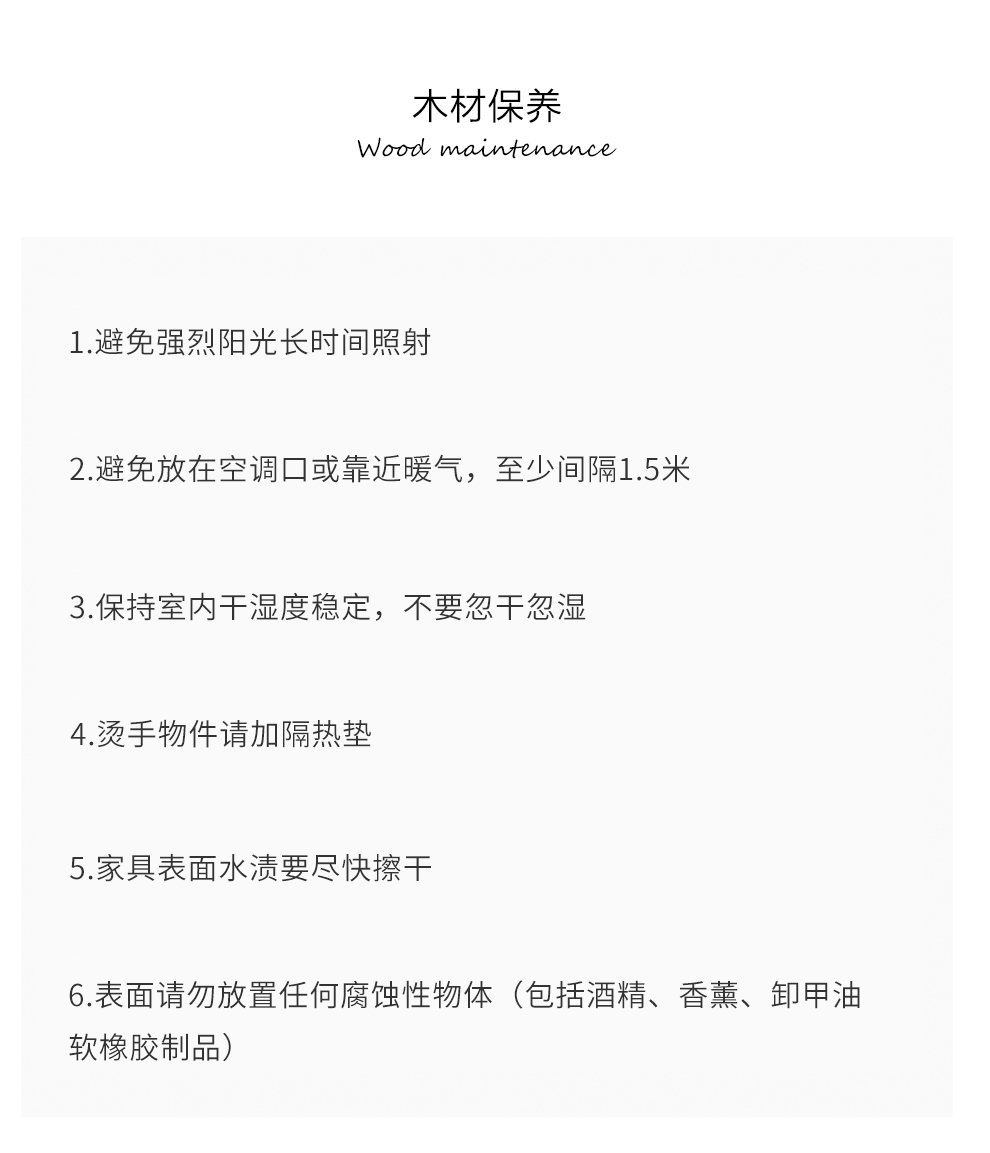 木材保养
Wood maintenance

1.避免强烈阳光长时间照射

2.避免放在空调口或靠近暖气，至少间隔1.5米

3.保持室内干湿度稳定，不要忽干忽湿

4.烫手物件请加隔热垫

5.家具表面水渍要尽快擦干

6.表面请勿放置任何腐蚀性物体（包括酒精、香薰、卸甲油软橡胶制品）